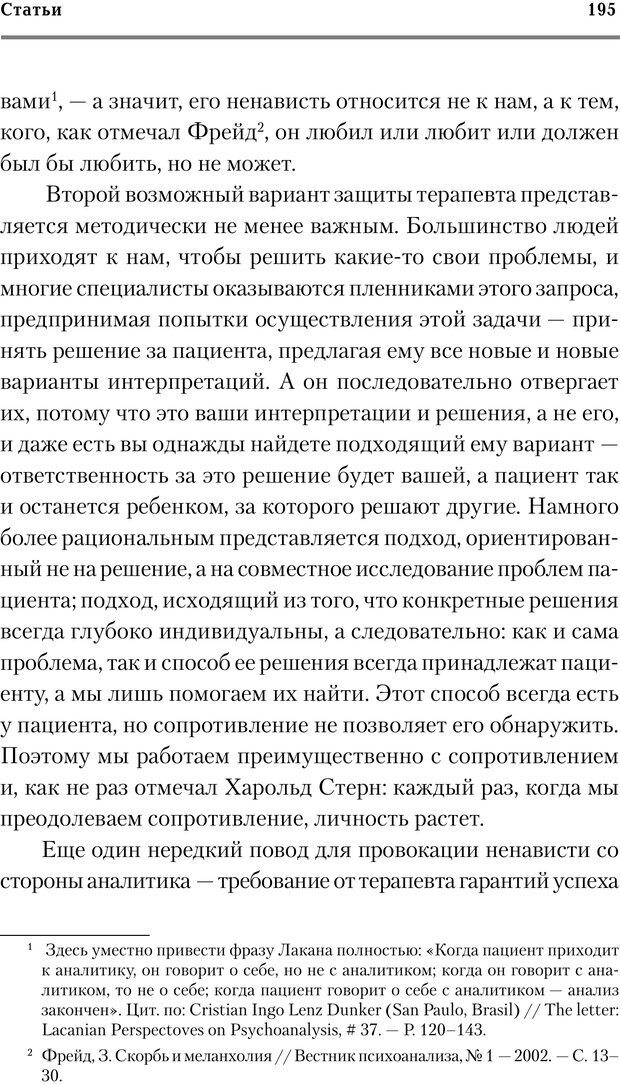 Статьи 195

вами$^1$, — а значит, его ненависть относится не к нам, а к тем, кого, как отмечал Фрейд$^2$, он любил или любит или должен был бы любить, но не может.

Второй возможный вариант защиты терапевта представляется методически не менее важным. Большинство людей приходят к нам, чтобы решить какие-то свои проблемы, и многие специалисты оказываются пленниками этого запроса, предпринимая попытки осуществления этой задачи — принять решение за пациента, предлагая ему все новые и новые варианты интерпретаций. А он последовательно отвергает их, потому что это ваши интерпретации и решения, а не его, и даже есть вы однажды найдете подходящий ему вариант — ответственность за это решение будет вашей, а пациент так и останется ребенком, за которого решают другие. Намного более рациональным представляется подход, ориентированный не на решение, а на совместное исследование проблем пациента; подход, исходящий из того, что конкретные решения всегда глубоко индивидуальны, а следовательно: как и сама проблема, так и способ ее решения всегда принадлежат пациенту, а мы лишь помогаем их найти. Этот способ всегда есть у пациента, но сопротивление не позволяет его обнаружить. Поэтому мы работаем преимущественно с сопротивлением и, как не раз отмечал Харольд Стерн: каждый раз, когда мы преодолеваем сопротивление, личность растет.

Еще один нередкий повод для провокации ненависти со стороны аналитика — требование от терапевта гарантий успеха

$^1$ Здесь уместно привести фразу Лакана полностью: «Когда пациент приходит к аналитику, он говорит о себе, но не с аналитиком; когда он говорит с аналитиком, то не о себе; когда пациент говорит о себе с аналитиком — анализ закончен». Цит. по: Cristian Ingo Lenz Dunker (San Paulo, Brasil) // The letter: Lacanian Perspectoves on Psychoanalysis, # 37. — P. 120–143.

$^2$ Фрейд, З. Скорбь и меланхолия // Вестник психоанализа, № 1 — 2002. — С. 13–30.